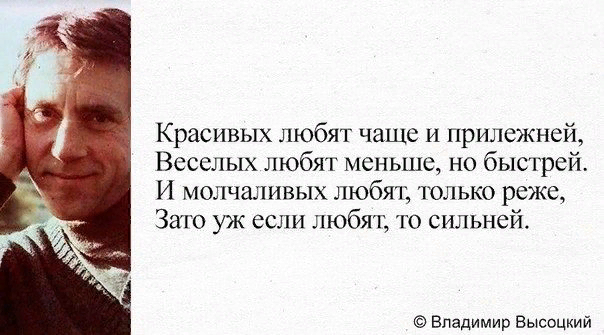 Красивых любят чаще и прилежней,
Веселых любят меньше, но быстрей.
И молчаливых любят, только реже,
Зато уж если любят, то сильней.

© Владимир Высоцкий